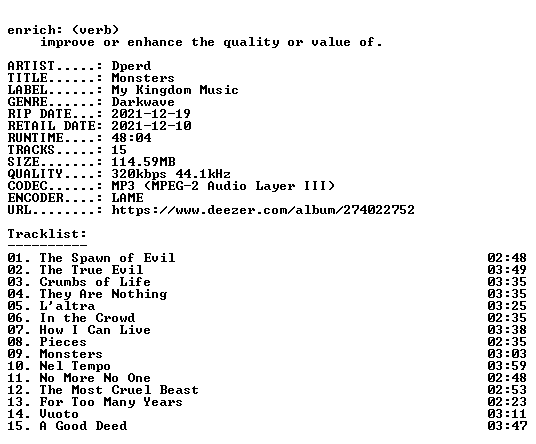 enrich: (verb)
improve or enhance the quality or value of.

ARTIST.....: Dperd
TITLE......: Monsters
LABEL......: My Kingdom Music
GENRE......: Darkwave
RIP DATE...: 2021-12-19
RETAIL DATE: 2021-12-10
RUNTIME....: 48:04
TRACKS.....: 15
SIZE.......: 114.59MB
QUALITY....: 320kbps 44.1kHz
CODEC......: MP3 (MPEG-2 Audio Layer III)
ENCODER....: LAME
URL........: https://www.deezer.com/album/274022752

Tracklist:
----------
01. The Spawn of Evil 02:48
02. The True Evil 03:49
03. Crumbs of Life 03:35
04. They Are Nothing 03:35
05. L'altra 03:25
06. In the Crowd 02:35
07. How I Can Live 03:38
08. Pieces 02:35
09. Monsters 03:03
10. Nel Tempo 03:59
11. No More No One 02:48
12. The Most Cruel Beast 02:53
13. For Too Many Years 02:23
14. Vuoto 03:11
15. A Good Deed 03:47